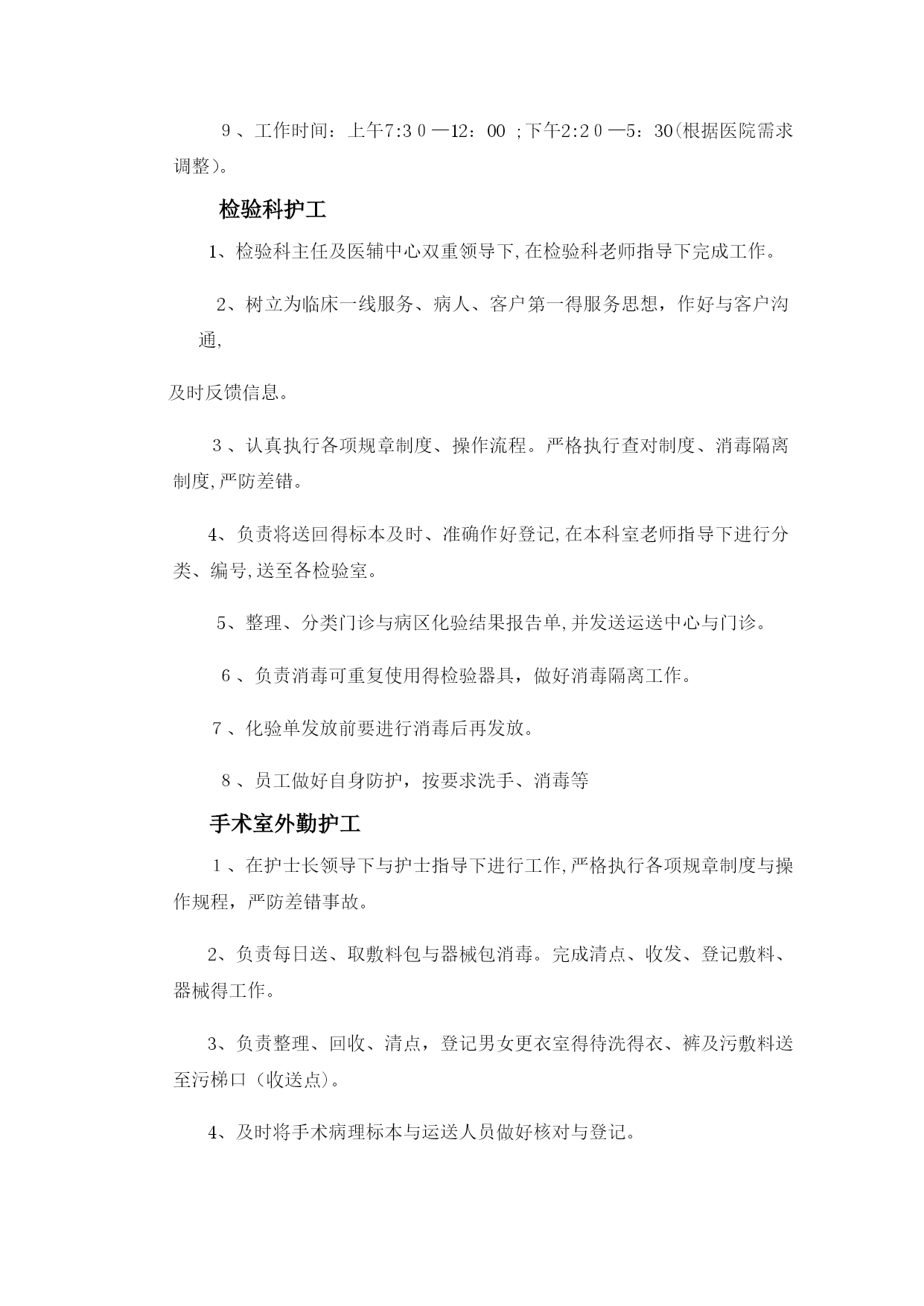 9、工作时间：上午7:30—12：00 ;下午2:20—5：30(根据医院需求调整)。

检验科护工

1、检验科主任及医辅中心双重领导下,在检验科老师指导下完成工作。

2、树立为临床一线服务、病人、客户第一得服务思想，作好与客户沟通,

及时反馈信息。

3、认真执行各项规章制度、操作流程。严格执行查对制度、消毒隔离制度,严防差错。

4、负责将送回得标本及时、准确作好登记,在本科室老师指导下进行分类、编号,送至各检验室。

5、整理、分类门诊与病区化验结果报告单,并发送运送中心与门诊。

6、负责消毒可重复使用得检验器具，做好消毒隔离工作。

7、化验单发放前要进行消毒后再发放。

8、员工做好自身防护，按要求洗手、消毒等

手术室外勤护工

1、在护士长领导下与护士指导下进行工作,严格执行各项规章制度与操作规程，严防差错事故。

2、负责每日送、取敷料包与器械包消毒。完成清点、收发、登记敷料、器械得工作。

3、负责整理、回收、清点，登记男女更衣室得待洗得衣、裤及污敷料送至污梯口（收送点)。

4、及时将手术病理标本与运送人员做好核对与登记。